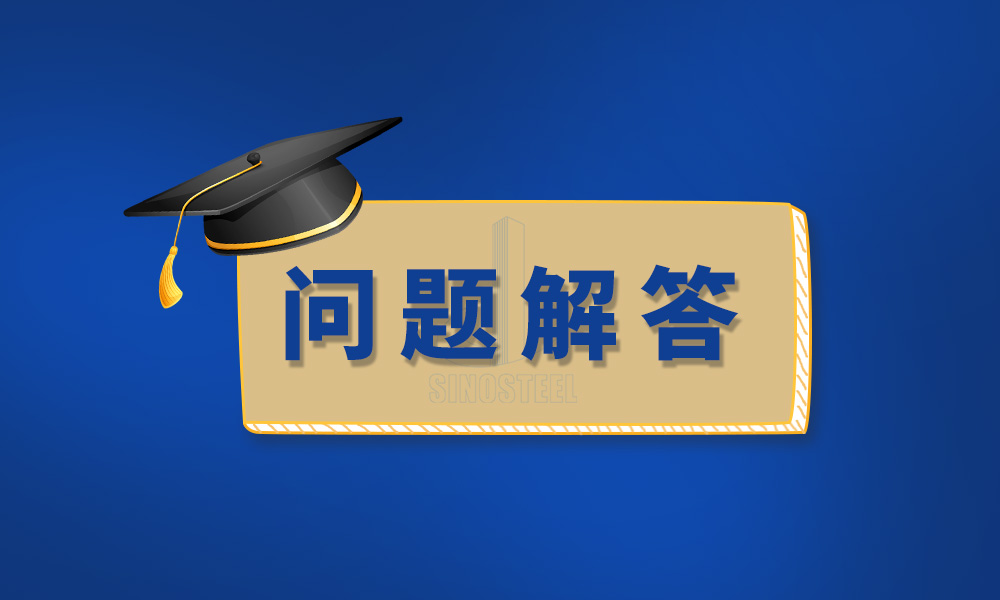 问题解答

SINOSTEEL